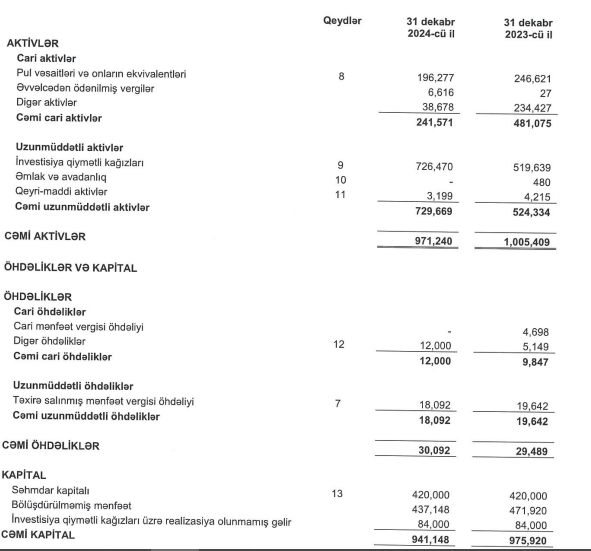 | | Qeydlər | 31 dekabr 2024-cü il | 31 dekabr 2023-cü il |
|---|---|---|---|
| **AKTİVLƏR** | | | |
| **Cari aktivlər** | | | |
| Pul vəsaitləri və onların ekvivalentləri | 8 | 196,277 | 246,621 |
| Əvvəlcədən ödənilmiş vergilər | | 6,616 | 27 |
| Digər aktivlər | | 38,678 | 234,427 |
| **Cəmi cari aktivlər** | | **241,571** | **481,075** |
| **Uzunmüddətli aktivlər** | | | |
| İnvestisiya qiymətli kağızları | 9 | 726,470 | 519,639 |
| Əmlak və avadanlıq | 10 | - | 480 |
| Qeyri-maddi aktivlər | 11 | 3,199 | 4,215 |
| **Cəmi uzunmüddətli aktivlər** | | **729,669** | **524,334** |
| **CƏMİ AKTİVLƏR** | | **971,240** | **1,005,409** |
| **ÖHDƏLİKLƏR VƏ KAPİTAL** | | | |
| **ÖHDƏLİKLƏR** | | | |
| **Cari öhdəliklər** | | | |
| Cari mənfəət vergisi öhdəliyi | | - | 4,698 |
| Digər öhdəliklər | 12 | 12,000 | 5,149 |
| **Cəmi cari öhdəliklər** | | **12,000** | **9,847** |
| **Uzunmüddətli öhdəliklər** | | | |
| Təxirə salınmış mənfəət vergisi öhdəliyi | 7 | 18,092 | 19,642 |
| **Cəmi uzunmüddətli öhdəliklər** | | **18,092** | **19,642** |
| **CƏMİ ÖHDƏLİKLƏR** | | **30,092** | **29,489** |
| **KAPİTAL** | | | |
| Səhmdar kapitalı | 13 | 420,000 | 420,000 |
| Bölüşdürülməmiş mənfəət | | 437,148 | 471,920 |
| İnvestisiya qiymətli kağızları üzrə realizasiya olunmamış gəlir | | 84,000 | 84,000 |
| **CƏMİ KAPİTAL** | | **941,148** | **975,920** |